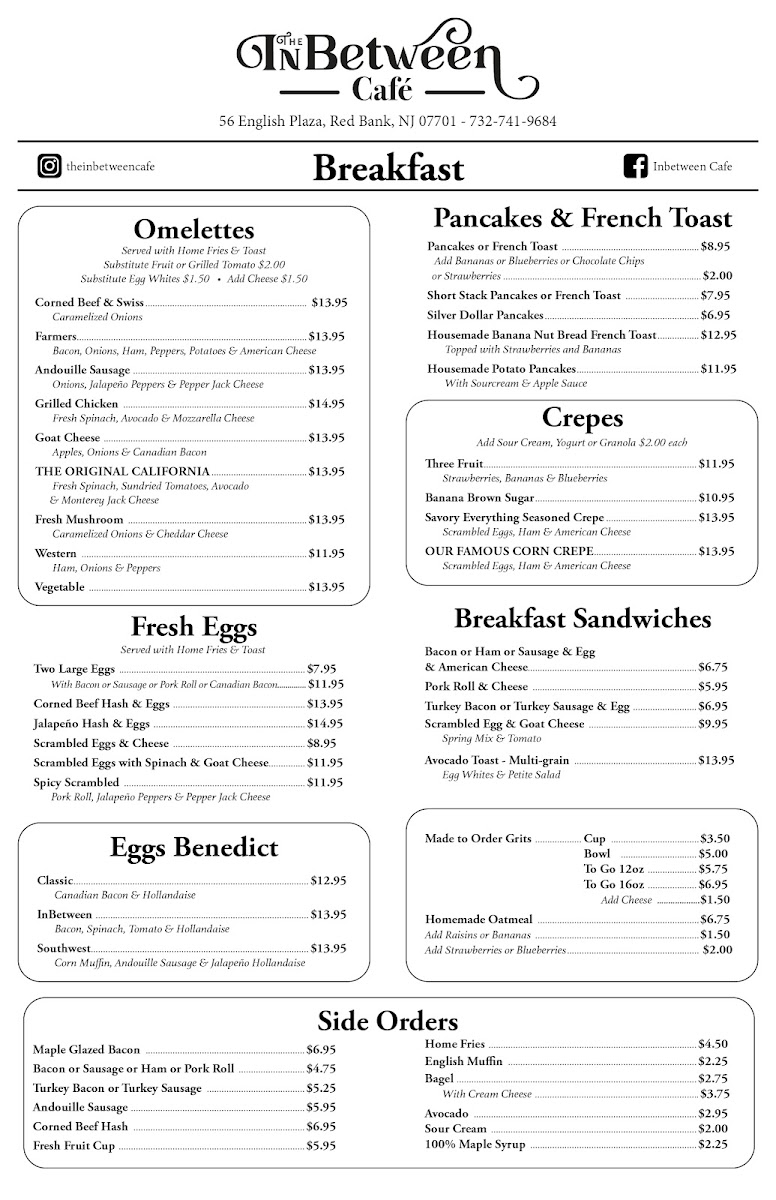 THE InBetween
Café

56 English Plaza, Red Bank, NJ 07701 - 732-741-9684

theinbetweencafe

Breakfast

Inbetween Cafe

Omelettes
Served with Home Fries & Toast
Substitute Fruit or Grilled Tomato $2.00
Substitute Egg Whites $1.50 • Add Cheese $1.50

Corned Beef & Swiss $13.95
Caramelized Onions

Farmers $13.95
Bacon, Onions, Ham, Peppers, Potatoes & American Cheese

Andouille Sausage $13.95
Onions, Jalapeño Peppers & Pepper Jack Cheese

Grilled Chicken $14.95
Fresh Spinach, Avocado & Mozzarella Cheese

Goat Cheese $13.95
Apples, Onions & Canadian Bacon

THE ORIGINAL CALIFORNIA $13.95
Fresh Spinach, Sundried Tomatoes, Avocado & Monterey Jack Cheese

Fresh Mushroom $13.95
Caramelized Onions & Cheddar Cheese

Western $11.95
Ham, Onions & Peppers

Vegetable $13.95

Fresh Eggs
Served with Home Fries & Toast

Two Large Eggs $7.95
With Bacon or Sausage or Pork Roll or Canadian Bacon $11.95

Corned Beef Hash & Eggs $13.95

Jalapeño Hash & Eggs $14.95

Scrambled Eggs & Cheese $8.95

Scrambled Eggs with Spinach & Goat Cheese $11.95

Spicy Scrambled $11.95
Pork Roll, Jalapeño Peppers & Pepper Jack Cheese

Eggs Benedict

Classic $12.95
Canadian Bacon & Hollandaise

InBetween $13.95
Bacon, Spinach, Tomato & Hollandaise

Southwest $13.95
Corn Muffin, Andouille Sausage & Jalapeño Hollandaise

Pancakes & French Toast

Pancakes or French Toast $8.95
Add Bananas or Blueberries or Chocolate Chips or Strawberries $2.00

Short Stack Pancakes or French Toast $7.95

Silver Dollar Pancakes $6.95

Housemade Banana Nut Bread French Toast $12.95
Topped with Strawberries and Bananas

Housemade Potato Pancakes $11.95
With Sourcream & Apple Sauce

Crepes
Add Sour Cream, Yogurt or Granola $2.00 each

Three Fruit $11.95
Strawberries, Bananas & Blueberries

Banana Brown Sugar $10.95

Savory Everything Seasoned Crepe $13.95
Scrambled Eggs, Ham & American Cheese

OUR FAMOUS CORN CREPE $13.95
Scrambled Eggs, Ham & American Cheese

Breakfast Sandwiches

Bacon or Ham or Sausage & Egg & American Cheese $6.75

Pork Roll & Cheese $5.95

Turkey Bacon or Turkey Sausage & Egg $6.95

Scrambled Egg & Goat Cheese $9.95
Spring Mix & Tomato

Avocado Toast - Multi-grain $13.95
Egg Whites & Petite Salad

Made to Order Grits Cup $3.50
Bowl $5.00
To Go 12oz $5.75
To Go 16oz $6.95
Add Cheese $1.50

Homemade Oatmeal $6.75
Add Raisins or Bananas $1.50
Add Strawberries or Blueberries $2.00

Side Orders

Maple Glazed Bacon $6.95
Bacon or Sausage or Ham or Pork Roll $4.75
Turkey Bacon or Turkey Sausage $5.25
Andouille Sausage $5.95
Corned Beef Hash $6.95
Fresh Fruit Cup $5.95

Home Fries $4.50
English Muffin $2.25
Bagel $2.75
With Cream Cheese $3.75
Avocado $2.95
Sour Cream $2.00
100% Maple Syrup $2.25